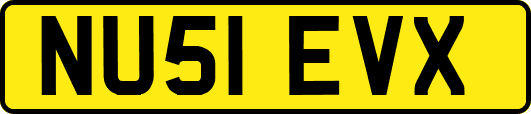 NU51 EVX